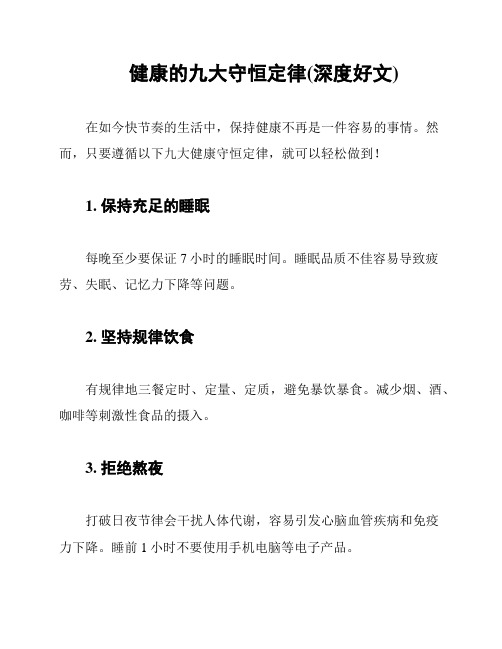 健康的九大守恒定律(深度好文)

在如今快节奏的生活中，保持健康不再是一件容易的事情。然而，只要遵循以下九大健康守恒定律，就可以轻松做到！

1. 保持充足的睡眠

每晚至少要保证 7 小时的睡眠时间。睡眠品质不佳容易导致疲劳、失眠、记忆力下降等问题。

2. 坚持规律饮食

有规律地三餐定时、定量、定质，避免暴饮暴食。减少烟、酒、咖啡等刺激性食品的摄入。

3. 拒绝熬夜

打破日夜节律会干扰人体代谢，容易引发心脑血管疾病和免疫力下降。睡前 1 小时不要使用手机电脑等电子产品。